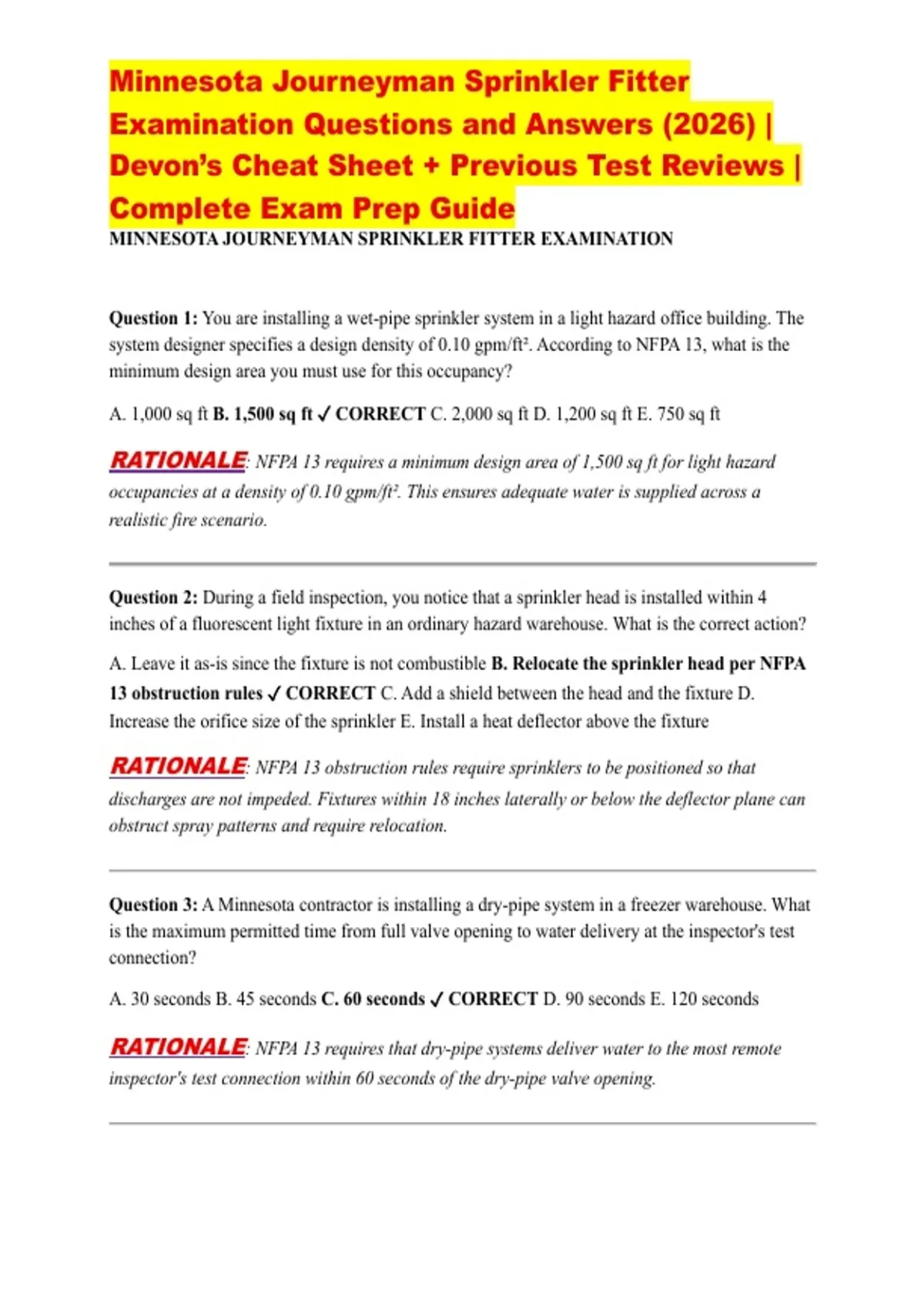 Minnesota Journeyman Sprinkler Fitter Examination Questions and Answers (2026) | Devon's Cheat Sheet + Previous Test Reviews | Complete Exam Prep Guide

MINNESOTA JOURNEYMAN SPRINKLER FITTER EXAMINATION

Question 1: You are installing a wet-pipe sprinkler system in a light hazard office building. The system designer specifies a design density of 0.10 gpm/ft². According to NFPA 13, what is the minimum design area you must use for this occupancy?

A. 1,000 sq ft B. 1,500 sq ft ✓ CORRECT C. 2,000 sq ft D. 1,200 sq ft E. 750 sq ft

RATIONALE: NFPA 13 requires a minimum design area of 1,500 sq ft for light hazard occupancies at a density of 0.10 gpm/ft². This ensures adequate water is supplied across a realistic fire scenario.

Question 2: During a field inspection, you notice that a sprinkler head is installed within 4 inches of a fluorescent light fixture in an ordinary hazard warehouse. What is the correct action?

A. Leave it as-is since the fixture is not combustible B. Relocate the sprinkler head per NFPA 13 obstruction rules ✓ CORRECT C. Add a shield between the head and the fixture D. Increase the orifice size of the sprinkler E. Install a heat deflector above the fixture

RATIONALE: NFPA 13 obstruction rules require sprinklers to be positioned so that discharges are not impeded. Fixtures within 18 inches laterally or below the deflector plane can obstruct spray patterns and require relocation.

Question 3: A Minnesota contractor is installing a dry-pipe system in a freezer warehouse. What is the maximum permitted time from full valve opening to water delivery at the inspector's test connection?

A. 30 seconds B. 45 seconds C. 60 seconds ✓ CORRECT D. 90 seconds E. 120 seconds

RATIONALE: NFPA 13 requires that dry-pipe systems deliver water to the most remote inspector's test connection within 60 seconds of the dry-pipe valve opening.